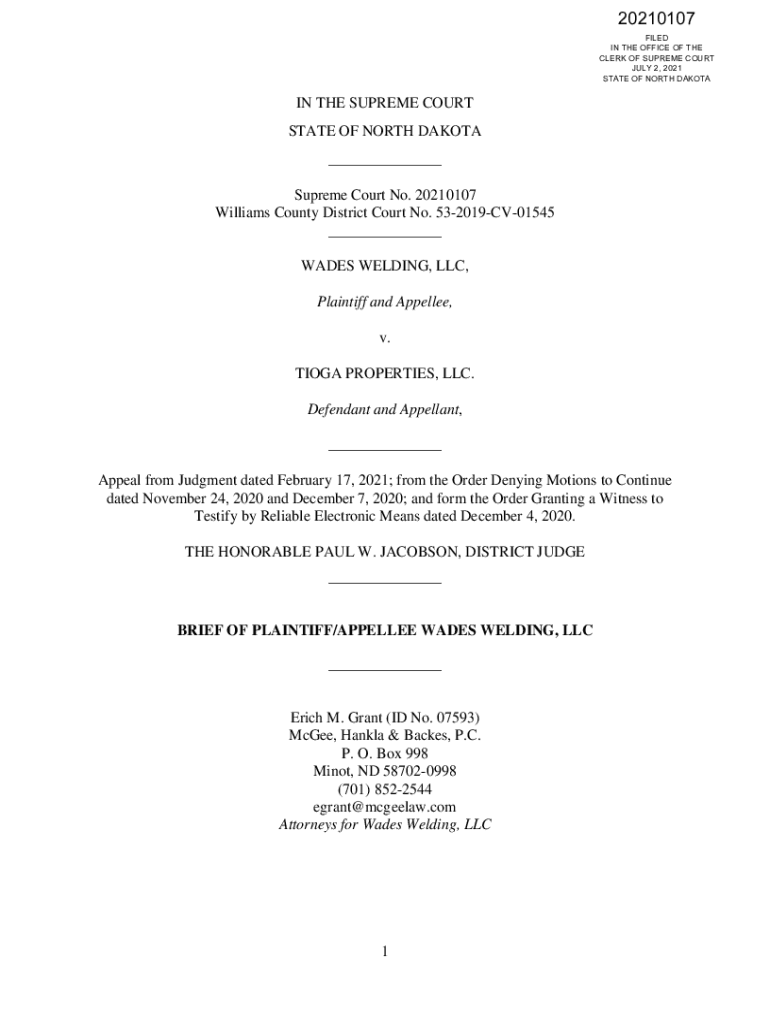 20210107

FILED
IN THE OFFICE OF THE
CLERK OF SUPREME COURT
JULY 2, 2021
STATE OF NORTH DAKOTA

IN THE SUPREME COURT

STATE OF NORTH DAKOTA

Supreme Court No. 20210107
Williams County District Court No. 53-2019-CV-01545

WADES WELDING, LLC,

Plaintiff and Appellee,

v.

TIOGA PROPERTIES, LLC.

Defendant and Appellant,

Appeal from Judgment dated February 17, 2021; from the Order Denying Motions to Continue dated November 24, 2020 and December 7, 2020; and form the Order Granting a Witness to Testify by Reliable Electronic Means dated December 4, 2020.

THE HONORABLE PAUL W. JACOBSON, DISTRICT JUDGE

BRIEF OF PLAINTIFF/APPELLEE WADES WELDING, LLC

Erich M. Grant (ID No. 07593)
McGee, Hankla & Backes, P.C.
P. O. Box 998
Minot, ND 58702-0998
(701) 852-2544
egrant@mcgeelaw.com
Attorneys for Wades Welding, LLC

1